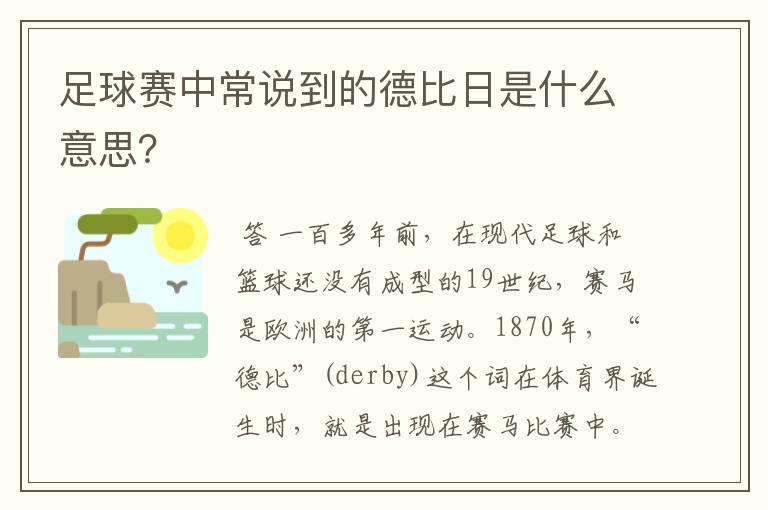 足球赛中常说到的德比日是什么意思?

答 一百多年前，在现代足球和篮球还没有成型的19世纪，赛马是欧洲的第一运动。1870年，“德比”(derby)这个词在体育界诞生时，就是出现在赛马比赛中。